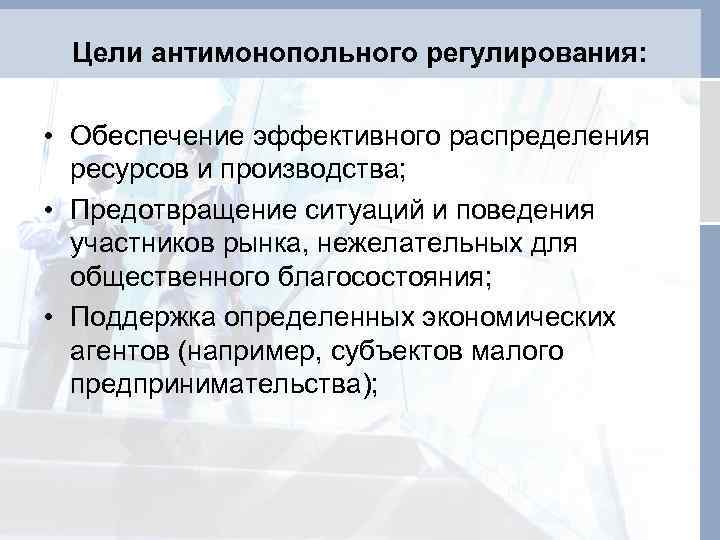 Цели антимонопольного регулирования:

• Обеспечение эффективного распределения ресурсов и производства;
• Предотвращение ситуаций и поведения участников рынка, нежелательных для общественного благосостояния;
• Поддержка определенных экономических агентов (например, субъектов малого предпринимательства);